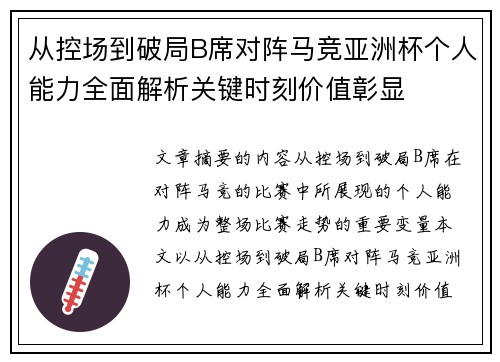 从控场到破局B席对阵马竞亚洲杯个人能力全面解析关键时刻价值彰显

文章摘要的内容从控场到破局B席在对阵马竞的比赛中所展现的个人能力成为整场比赛走势的重要变量本文以从控场到破局B席对阵马竞亚洲杯个人能力全面解析关键时刻价值